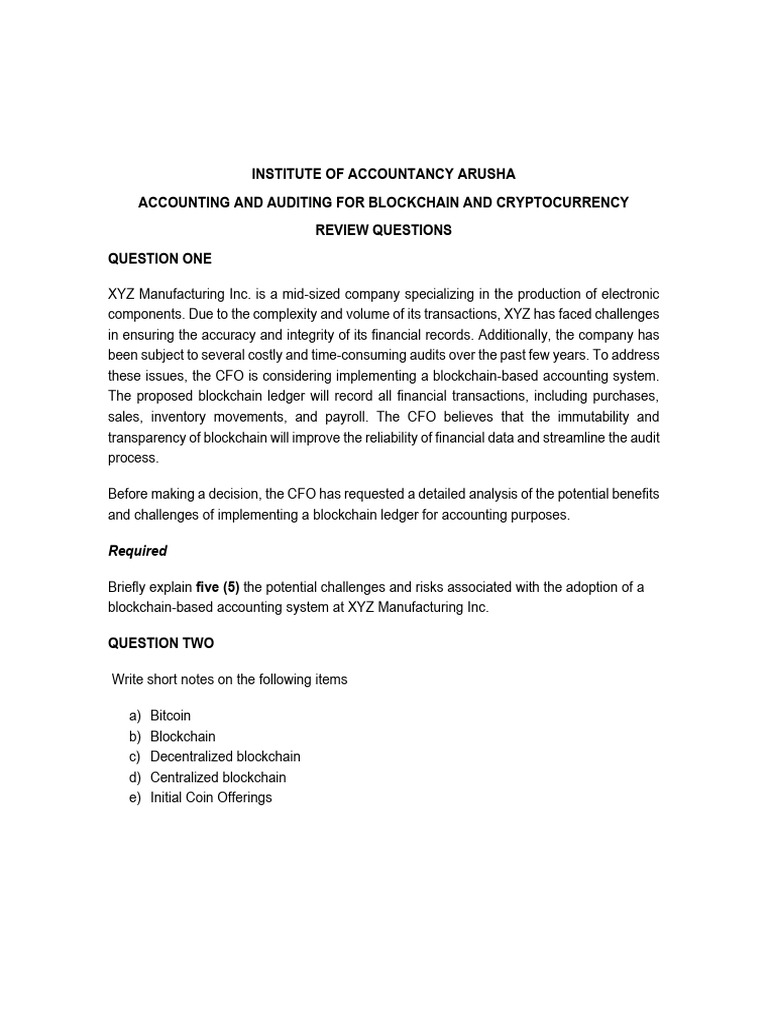 INSTITUTE OF ACCOUNTANCY ARUSHA

ACCOUNTING AND AUDITING FOR BLOCKCHAIN AND CRYPTOCURRENCY

REVIEW QUESTIONS

QUESTION ONE

XYZ Manufacturing Inc. is a mid-sized company specializing in the production of electronic components. Due to the complexity and volume of its transactions, XYZ has faced challenges in ensuring the accuracy and integrity of its financial records. Additionally, the company has been subject to several costly and time-consuming audits over the past few years. To address these issues, the CFO is considering implementing a blockchain-based accounting system. The proposed blockchain ledger will record all financial transactions, including purchases, sales, inventory movements, and payroll. The CFO believes that the immutability and transparency of blockchain will improve the reliability of financial data and streamline the audit process.

Before making a decision, the CFO has requested a detailed analysis of the potential benefits and challenges of implementing a blockchain ledger for accounting purposes.

Required

Briefly explain five (5) the potential challenges and risks associated with the adoption of a blockchain-based accounting system at XYZ Manufacturing Inc.

QUESTION TWO

Write short notes on the following items

a) Bitcoin
b) Blockchain
c) Decentralized blockchain
d) Centralized blockchain
e) Initial Coin Offerings